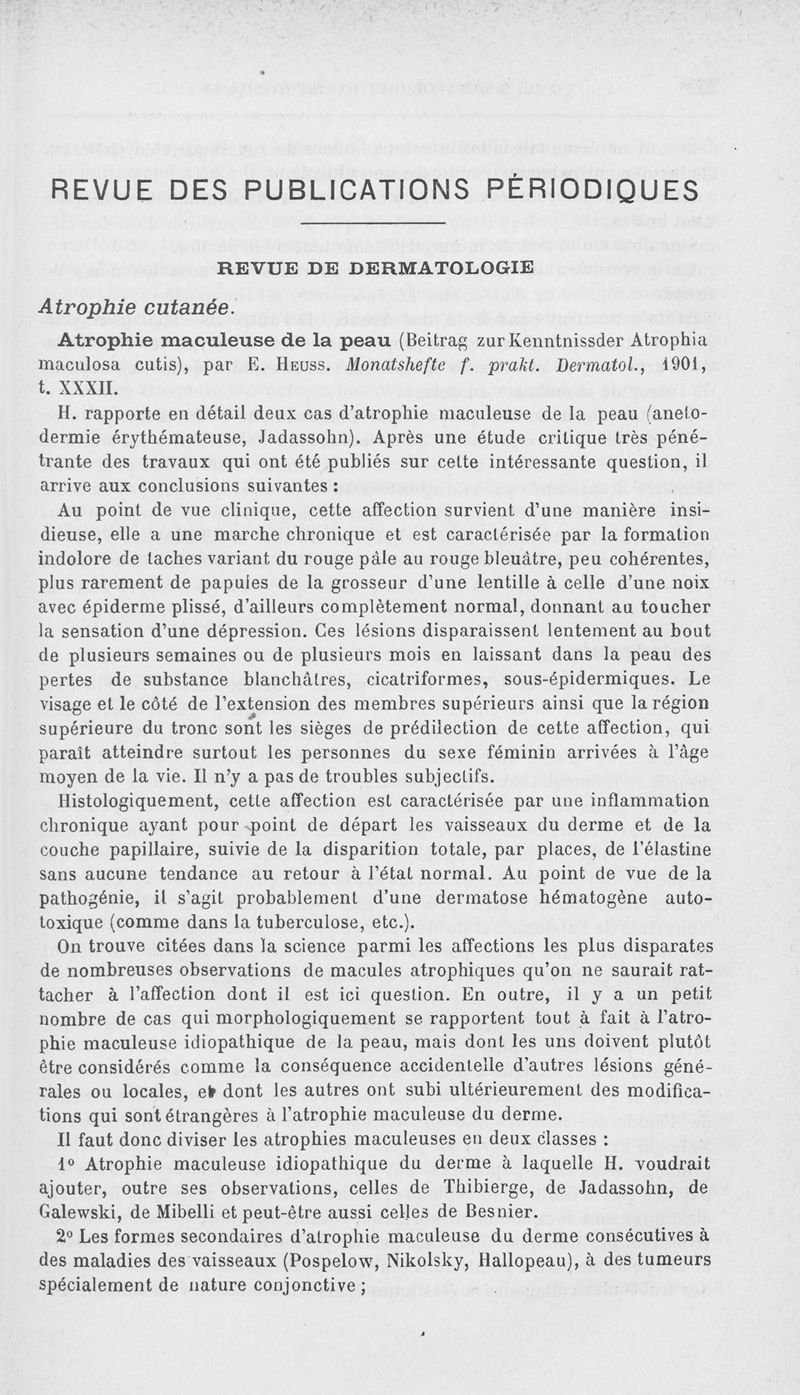 REVUE DES PUBLICATIONS PÉRIODIQUES

REVUE DE DERMATOLOGIE

Atrophie cutanée.

Atrophie maculeuse de la peau (Beitrag zur Kenntnissder Atrophia maculosa cutis), par E. Heuss. Monatshefte f. prakt. Dermatol., 1901, t. XXXII.

H. rapporte en détail deux cas d'atrophie maculeuse de la peau (anetodermie érythémateuse, Jadassohn). Après une étude critique très pénétrante des travaux qui ont été publiés sur cette intéressante question, il arrive aux conclusions suivantes :

Au point de vue clinique, cette affection survient d'une manière insidieuse, elle a une marche chronique et est caractérisée par la formation indolore de taches variant du rouge pâle au rouge bleuâtre, peu cohérentes, plus rarement de papules de la grosseur d'une lentille à celle d'une noix avec épiderme plissé, d'ailleurs complètement normal, donnant au toucher la sensation d'une dépression. Ces lésions disparaissent lentement au bout de plusieurs semaines ou de plusieurs mois en laissant dans la peau des pertes de substance blanchâtres, cicatriformes, sous-épidermiques. Le visage et le côté de l'extension des membres supérieurs ainsi que la région supérieure du tronc sont les sièges de prédilection de cette affection, qui paraît atteindre surtout les personnes du sexe féminin arrivées à l'âge moyen de la vie. Il n'y a pas de troubles subjectifs.

Histologiquement, cette affection est caractérisée par une inflammation chronique ayant pour point de départ les vaisseaux du derme et de la couche papillaire, suivie de la disparition totale, par places, de l'élastine sans aucune tendance au retour à l'état normal. Au point de vue de la pathogénie, il s'agit probablement d'une dermatose hématogène autotoxique (comme dans la tuberculose, etc.).

On trouve citées dans la science parmi les affections les plus disparates de nombreuses observations de macules atrophiques qu'on ne saurait rattacher à l'affection dont il est ici question. En outre, il y a un petit nombre de cas qui morphologiquement se rapportent tout à fait à l'atrophie maculeuse idiopathique de la peau, mais dont les uns doivent plutôt être considérés comme la conséquence accidentelle d'autres lésions générales ou locales, et dont les autres ont subi ultérieurement des modifications qui sont étrangères à l'atrophie maculeuse du derme.

Il faut donc diviser les atrophies maculeuses en deux classes :

1° Atrophie maculeuse idiopathique du derme à laquelle H. voudrait ajouter, outre ses observations, celles de Thibierge, de Jadassohn, de Galewski, de Mibelli et peut-être aussi celles de Besnier.

2° Les formes secondaires d'atrophie maculeuse du derme consécutives à des maladies des vaisseaux (Pospelow, Nikolsky, Hallopeau), à des tumeurs spécialement de nature conjonctive ;